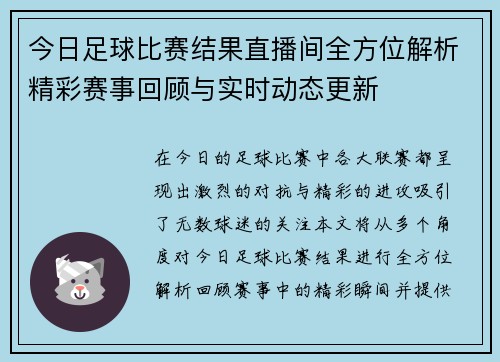 今日足球比赛结果直播间全方位解析精彩赛事回顾与实时动态更新

在今日的足球比赛中各大联赛都呈现出激烈的对抗与精彩的进攻吸引了无数球迷的关注本文将从多个角度对今日足球比赛结果进行全方位解析回顾赛事中的精彩瞬间并提供